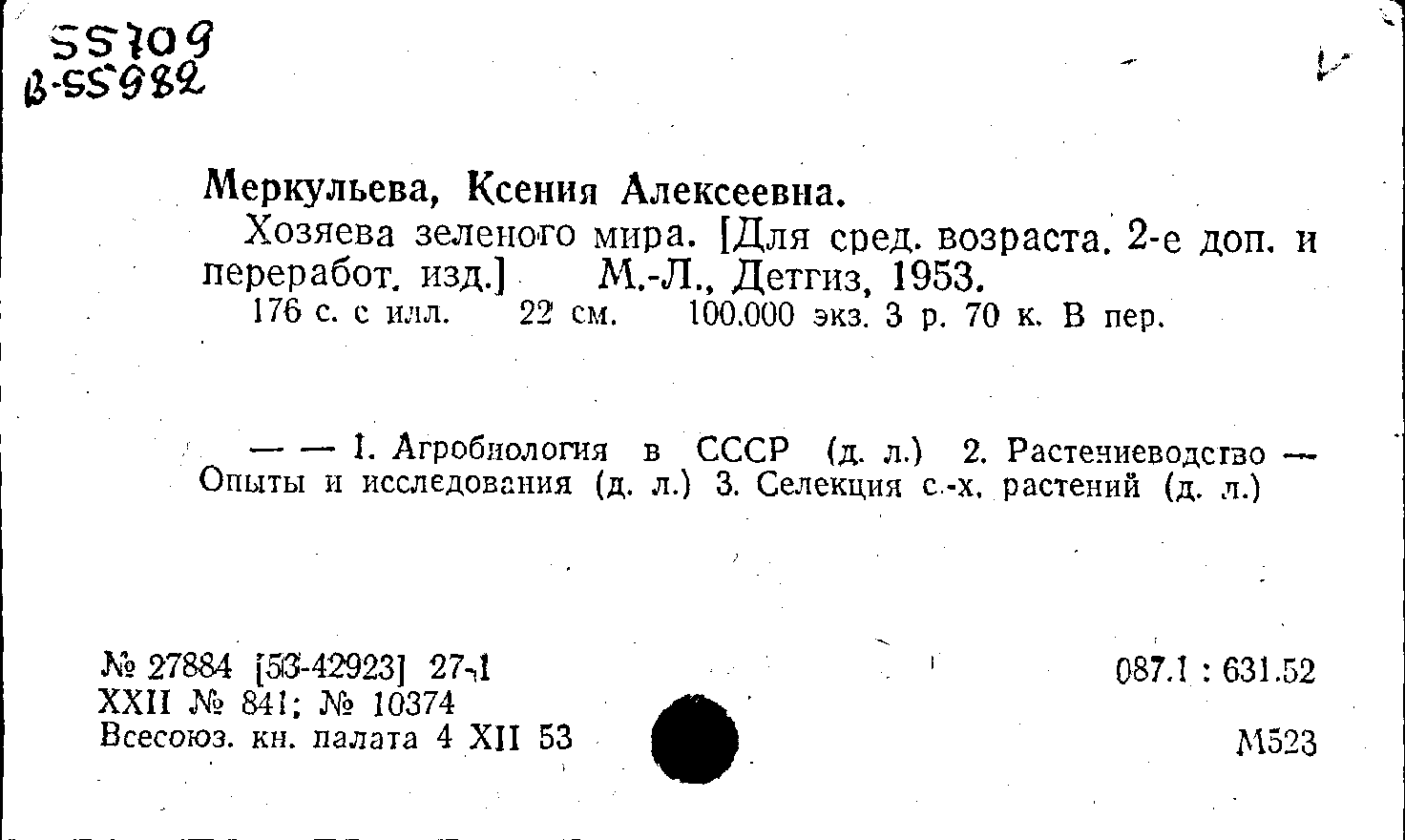 55709
В-55982

Меркульева, Ксения Алексеевна.

Хозяева зеленого мира. [Для сред. возраста. 2-е доп. и переработ. изд.] М.-Л., Детгиз, 1953.

176 с. с илл. 22 см. 100.000 экз. 3 р. 70 к. В пер.

— — 1. Агробиология в СССР (д. л.) 2. Растениеводство — Опыты и исследования (д. л.) 3. Селекция с.-х. растений (д. л.)

№ 27884 [53-42923] 27-1
XXII № 841; № 10374
Всесоюз. кн. палата 4 XII 53

087.1 : 631.52

М523